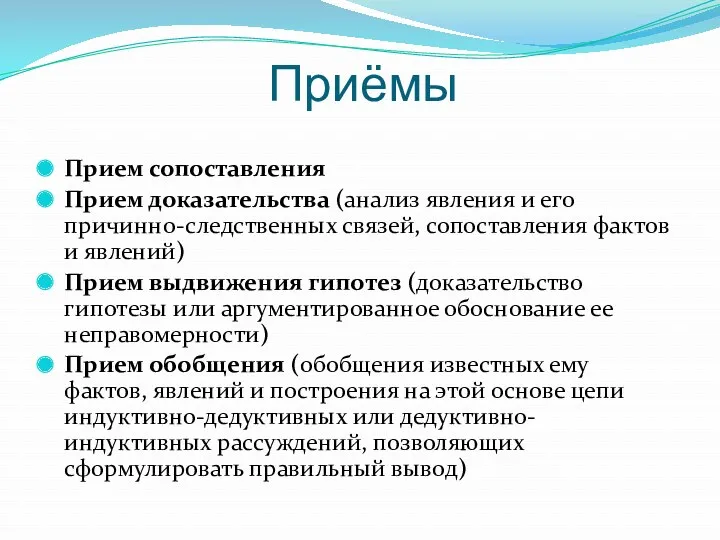 Приёмы

Прием сопоставления

Прием доказательства (анализ явления и его причинно-следственных связей, сопоставления фактов и явлений)

Прием выдвижения гипотез (доказательство гипотезы или аргументированное обоснование ее неправомерности)

Прием обобщения (обобщения известных ему фактов, явлений и построения на этой основе цепи индуктивно-дедуктивных или дедуктивно-индуктивных рассуждений, позволяющих сформулировать правильный вывод)